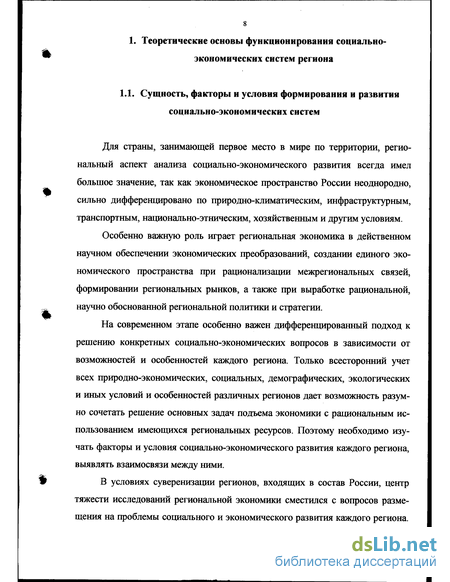 8

1. Теоретические основы функционирования социально-экономических систем региона

1.1. Сущность, факторы и условия формирования и развития социально-экономических систем

Для страны, занимающей первое место в мире по территории, региональный аспект анализа социально-экономического развития всегда имел большое значение, так как экономическое пространство России неоднородно, сильно дифференцировано по природно-климатическим, инфраструктурным, транспортным, национально-этническим, хозяйственным и другим условиям.

Особенно важную роль играет региональная экономика в действенном научном обеспечении экономических преобразований, создании единого экономического пространства при рационализации межрегиональных связей, формировании региональных рынков, а также при выработке рациональной, научно обоснованной региональной политики и стратегии.

На современном этапе особенно важен дифференцированный подход к решению конкретных социально-экономических вопросов в зависимости от возможностей и особенностей каждого региона. Только всесторонний учет всех природно-экономических, социальных, демографических, экологических и иных условий и особенностей различных регионов дает возможность разумно сочетать решение основных задач подъема экономики с рациональным использованием имеющихся региональных ресурсов. Поэтому необходимо изучать факторы и условия социально-экономического развития каждого региона, выявлять взаимосвязи между ними.

В условиях суверенизации регионов, входящих в состав России, центр тяжести исследований региональной экономики сместился с вопросов размещения на проблемы социального и экономического развития каждого региона.

dsLib.net
библиотека диссертаций